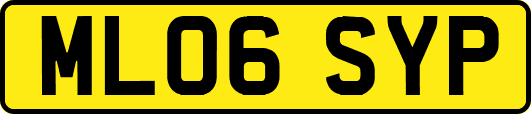 ML06 SYP